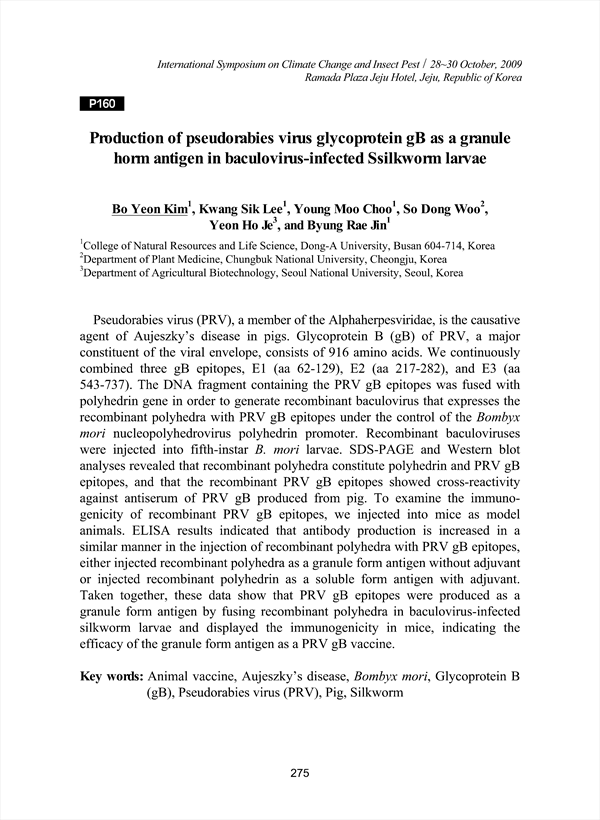 International Symposium on Climate Change and Insect Pest / 28~30 October, 2009
Ramada Plaza Jeju Hotel, Jeju, Republic of Korea

P160

Production of pseudorabies virus glycoprotein gB as a granule horm antigen in baculovirus-infected Ssilkworm larvae

Bo Yeon Kim$^1$, Kwang Sik Lee$^1$, Young Moo Choo$^1$, So Dong Woo$^2$, Yeon Ho Je$^3$, and Byung Rae Jin$^1$

$^1$College of Natural Resources and Life Science, Dong-A University, Busan 604-714, Korea
$^2$Department of Plant Medicine, Chungbuk National University, Cheongju, Korea
$^3$Department of Agricultural Biotechnology, Seoul National University, Seoul, Korea

Pseudorabies virus (PRV), a member of the Alphaherpesviridae, is the causative agent of Aujeszky's disease in pigs. Glycoprotein B (gB) of PRV, a major constituent of the viral envelope, consists of 916 amino acids. We continuously combined three gB epitopes, E1 (aa 62-129), E2 (aa 217-282), and E3 (aa 543-737). The DNA fragment containing the PRV gB epitopes was fused with polyhedrin gene in order to generate recombinant baculovirus that expresses the recombinant polyhedra with PRV gB epitopes under the control of the Bombyx mori nucleopolyhedrovirus polyhedrin promoter. Recombinant baculoviruses were injected into fifth-instar B. mori larvae. SDS-PAGE and Western blot analyses revealed that recombinant polyhedra constitute polyhedrin and PRV gB epitopes, and that the recombinant PRV gB epitopes showed cross-reactivity against antiserum of PRV gB produced from pig. To examine the immunogenicity of recombinant PRV gB epitopes, we injected into mice as model animals. ELISA results indicated that antibody production is increased in a similar manner in the injection of recombinant polyhedra with PRV gB epitopes, either injected recombinant polyhedra as a granule form antigen without adjuvant or injected recombinant polyhedrin as a soluble form antigen with adjuvant. Taken together, these data show that PRV gB epitopes were produced as a granule form antigen by fusing recombinant polyhedra in baculovirus-infected silkworm larvae and displayed the immunogenicity in mice, indicating the efficacy of the granule form antigen as a PRV gB vaccine.

Key words: Animal vaccine, Aujeszky's disease, Bombyx mori, Glycoprotein B (gB), Pseudorabies virus (PRV), Pig, Silkworm

275